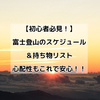 【初心者必見！】
富士登山のスケジュール
＆持ち物リスト
心配性もこれで安心！！